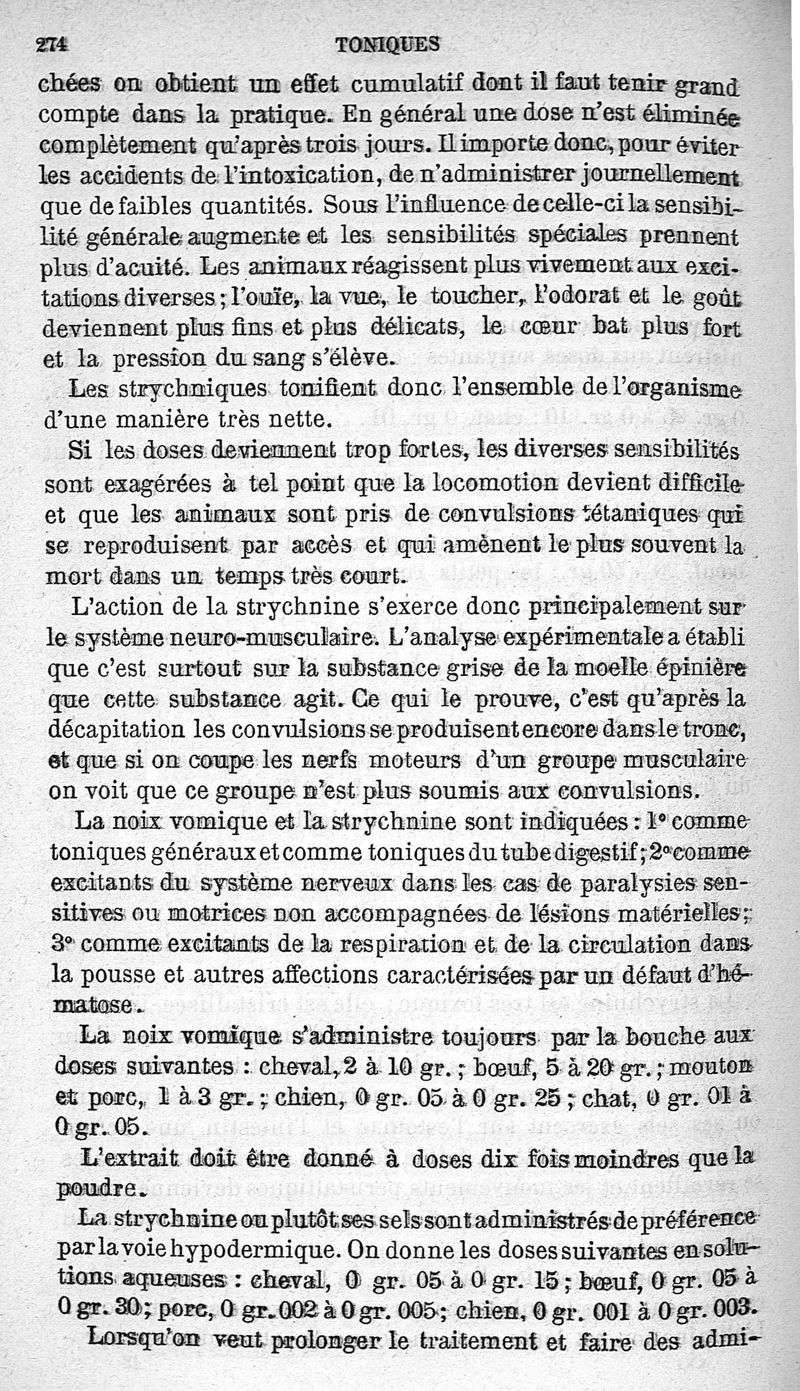 274 TONIQUES

chées on obtient un effet cumulatif dont il faut tenir grand compte dans la pratique. En général une dose n'est éliminée complètement qu'après trois jours. Il importe donc, pour éviter les accidents de l'intoxication, de n'administrer journellement que de faibles quantités. Sous l'influence de celle-ci la sensibilité générale augmente et les sensibilités spéciales prennent plus d'acuité. Les animaux réagissent plus vivement aux excitations diverses ; l'ouïe, la vue, le toucher, l'odorat et le goût deviennent plus fins et plus délicats, le cœur bat plus fort et la pression du sang s'élève.

Les strychniques tonifient donc l'ensemble de l'organisme d'une manière très nette.

Si les doses deviennent trop fortes, les diverses sensibilités sont exagérées à tel point que la locomotion devient difficile et que les animaux sont pris de convulsions tétaniques qui se reproduisent par accès et qui amènent le plus souvent la mort dans un temps très court.

L'action de la strychnine s'exerce donc principalement sur le système neuro-musculaire. L'analyse expérimentale a établi que c'est surtout sur la substance grise de la moelle épinière que cette substance agit. Ce qui le prouve, c'est qu'après la décapitation les convulsions se produisent encore dans le tronc, et que si on coupe les nerfs moteurs d'un groupe musculaire on voit que ce groupe n'est plus soumis aux convulsions.

La noix vomique et la strychnine sont indiquées : 1° comme toniques généraux et comme toniques du tube digestif ; 2° comme excitants du système nerveux dans les cas de paralysies sensitives ou motrices non accompagnées de lésions matérielles ; 3° comme excitants de la respiration et de la circulation dans la pousse et autres affections caractérisées par un défaut d'hématose.

La noix vomique s'administre toujours par la bouche aux doses suivantes : cheval, 2 à 10 gr. ; bœuf, 5 à 20 gr. ; mouton et porc, 1 à 3 gr. ; chien, 0 gr. 05 à 0 gr. 25 ; chat, 0 gr. 01 à 0 gr. 05.

L'extrait doit être donné à doses dix fois moindres que la poudre.

La strychnine ou plutôt ses sels sont administrés de préférence par la voie hypodermique. On donne les doses suivantes en solutions aqueuses : cheval, 0 gr. 05 à 0 gr. 15 ; bœuf, 0 gr. 05 à 0 gr. 30 ; porc, 0 gr. 002 à 0 gr. 005 ; chien, 0 gr. 001 à 0 gr. 003.

Lorsqu'on veut prolonger le traitement et faire des admi-